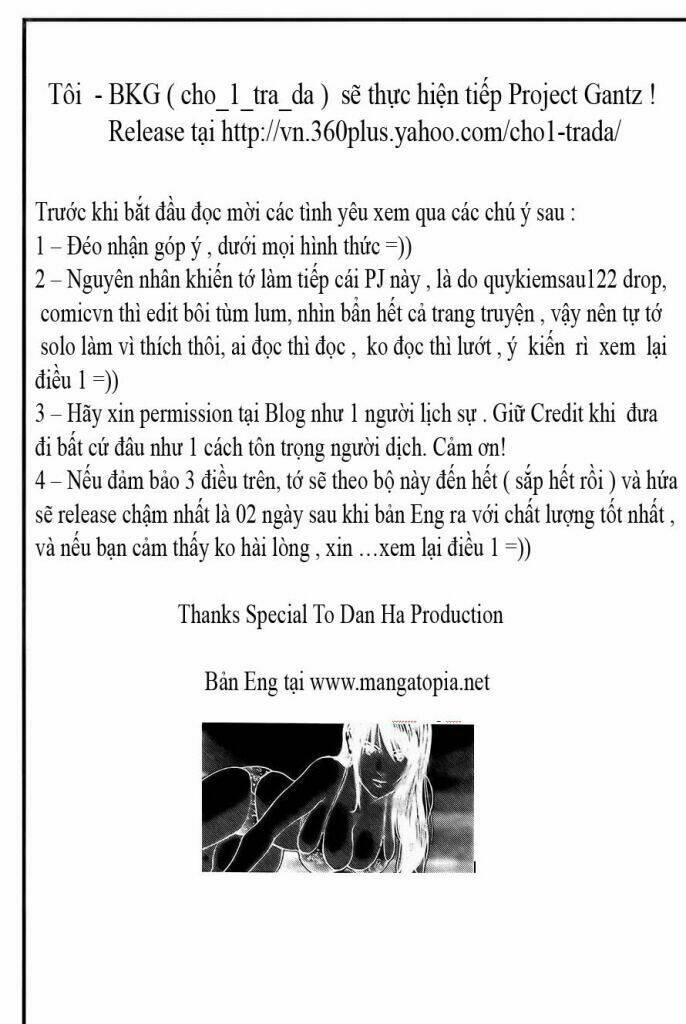 Tôi - BKG ( cho_1_tra_da ) sẽ thực hiện tiếp Project Gantz ! Release tại http://vn.360plus.yahoo.com/cho1-trada/

Trước khi bắt đầu đọc mời các tình yêu xem qua các chú ý sau :
1 – Đéo nhận góp ý , dưới mọi hình thức =))
2 – Nguyên nhân khiến tớ làm tiếp cái PJ này , là do quykiemsau122 drop, comicvn thì edit bôi tùm lum, nhìn bẩn hết cả trang truyện , vậy nên tự tớ solo làm vì thích thôi, ai đọc thì đọc , ko đọc thì lướt , ý kiến rì xem lại điều 1 =))
3 – Hãy xin permission tại Blog như 1 người lịch sự . Giữ Credit khi đưa đi bất cứ đâu như 1 cách tôn trọng người dịch. Cảm ơn!
4 – Nếu đảm bảo 3 điều trên, tớ sẽ theo bộ này đến hết ( sắp hết rồi ) và hứa sẽ release chậm nhất là 02 ngày sau khi bản Eng ra với chất lượng tốt nhất , và nếu bạn cảm thấy ko hài lòng , xin …xem lại điều 1 =))

Thanks Special To Dan Ha Production

Bản Eng tại www.mangatopia.net